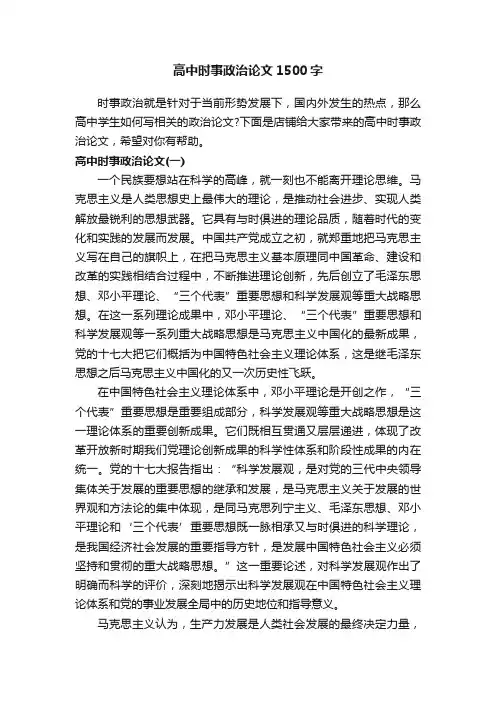 高中时事政治论文 1500 字

时事政治就是针对于当前形势发展下，国内外发生的热点，那么高中学生如何写相关的政治论文?下面是店铺给大家带来的高中时事政治论文，希望对你有帮助。

高中时事政治论文(一)

一个民族要想站在科学的高峰，就一刻也不能离开理论思维。马克思主义是人类思想史上最伟大的理论，是推动社会进步、实现人类解放最锐利的思想武器。它具有与时俱进的理论品质，随着时代的变化和实践的发展而发展。中国共产党成立之初，就郑重地把马克思主义写在自己的旗帜上，在把马克思主义基本原理同中国革命、建设和改革的实践相结合过程中，不断推进理论创新，先后创立了毛泽东思想、邓小平理论、“三个代表”重要思想和科学发展观等重大战略思想。在这一系列理论成果中，邓小平理论、“三个代表”重要思想和科学发展观等一系列重大战略思想是马克思主义中国化的最新成果，党的十七大把它们概括为中国特色社会主义理论体系，这是继毛泽东思想之后马克思主义中国化的又一次历史性飞跃。

在中国特色社会主义理论体系中，邓小平理论是开创之作，“三个代表”重要思想是重要组成部分，科学发展观等重大战略思想是这一理论体系的重要创新成果。它们既相互贯通又层层递进，体现了改革开放新时期我们党理论创新成果的科学性体系和阶段性成果的内在统一。党的十七大报告指出：“科学发展观，是对党的三代中央领导集体关于发展的重要思想的继承和发展，是马克思主义关于发展的世界观和方法论的集中体现，是同马克思列宁主义、毛泽东思想、邓小平理论和‘三个代表’重要思想既一脉相承又与时俱进的科学理论，是我国经济社会发展的重要指导方针，是发展中国特色社会主义必须坚持和贯彻的重大战略思想。”这一重要论述，对科学发展观作出了明确而科学的评价，深刻地揭示出科学发展观在中国特色社会主义理论体系和党的事业发展全局中的历史地位和指导意义。

马克思主义认为，生产力发展是人类社会发展的最终决定力量，